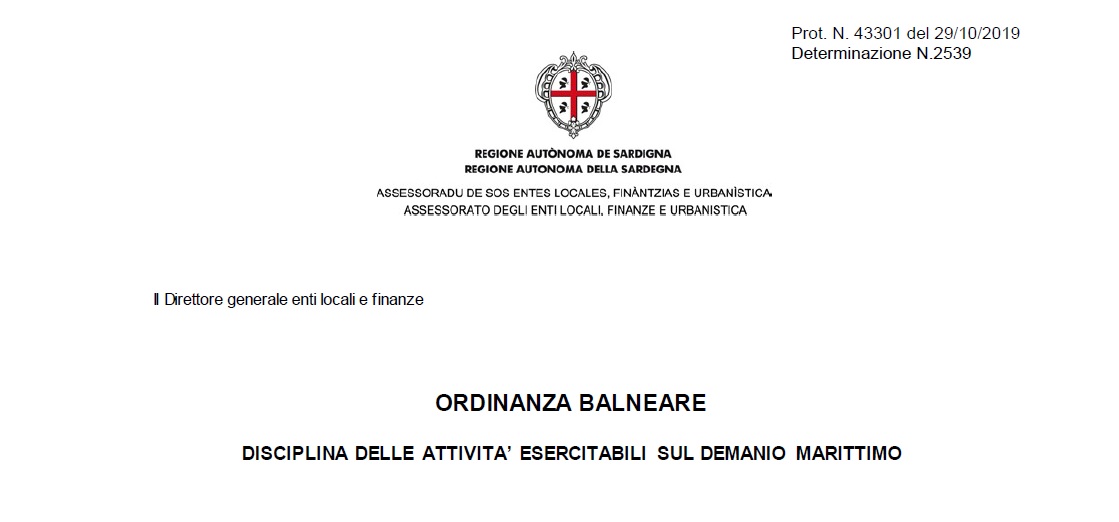 Prot. N. 43301 del 29/10/2019
Determinazione N.2539

REGIONE AUTÒNOMA DE SARDIGNA
REGIONE AUTONOMA DELLA SARDEGNA

ASSESSORADU DE SOS ENTES LOCALES, FINÀNTZIAS E URBANÌSTICA
ASSESSORATO DEGLI ENTI LOCALI, FINANZE E URBANISTICA

Il Direttore generale enti locali e finanze

ORDINANZA BALNEARE

DISCIPLINA DELLE ATTIVITA' ESERCITABILI SUL DEMANIO MARITTIMO